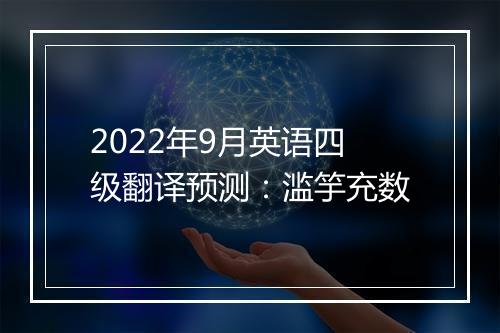 2022年9月英语四级翻译预测：滥竽充数